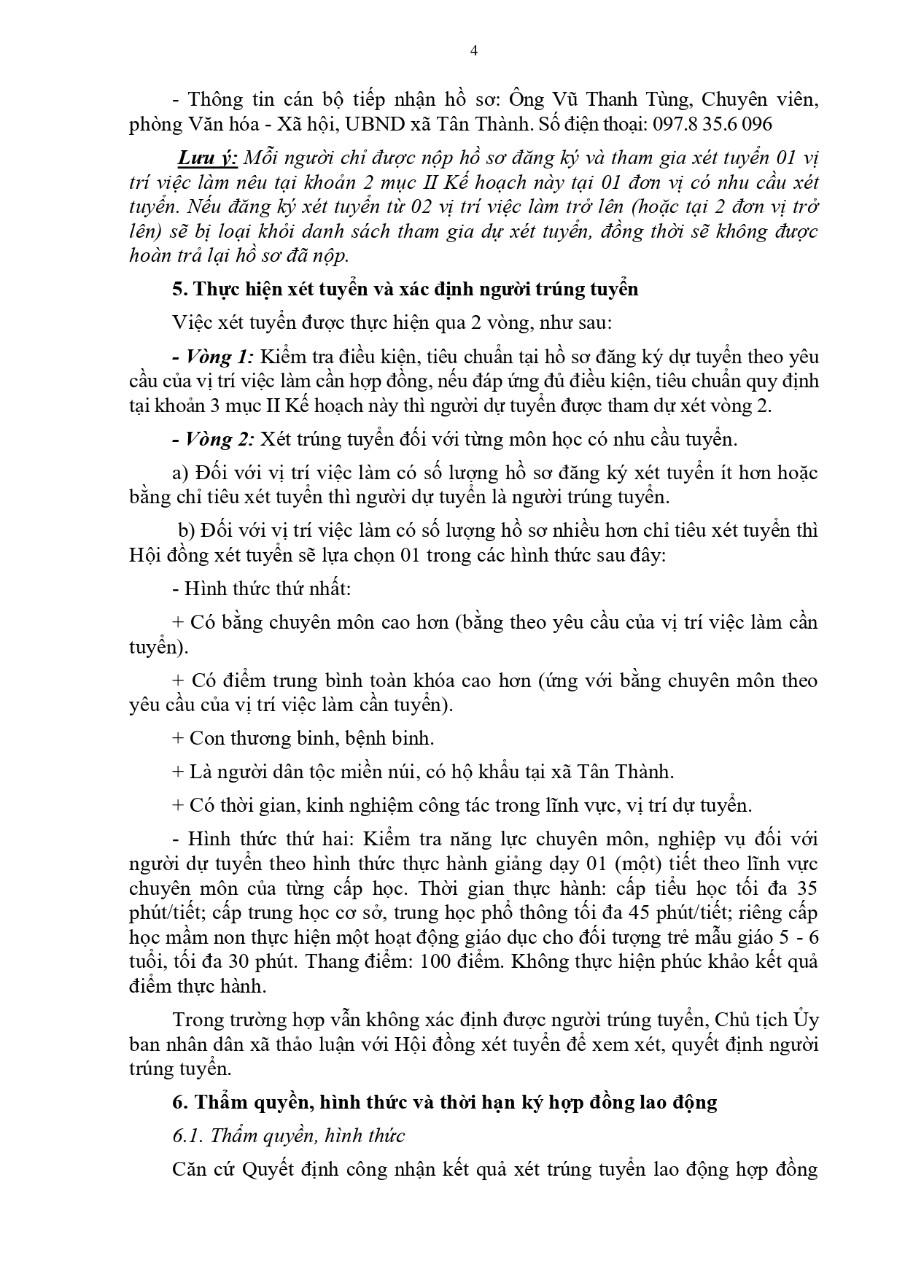 4

- Thông tin cán bộ tiếp nhận hồ sơ: Ông Vũ Thanh Tùng, Chuyên viên, phòng Văn hóa - Xã hội, UBND xã Tân Thành. Số điện thoại: 097.8 35.6 096

Lưu ý: Mỗi người chỉ được nộp hồ sơ đăng ký và tham gia xét tuyển 01 vị trí việc làm nêu tại khoản 2 mục II Kế hoạch này tại 01 đơn vị có nhu cầu xét tuyển. Nếu đăng ký xét tuyển từ 02 vị trí việc làm trở lên (hoặc tại 2 đơn vị trở lên) sẽ bị loại khỏi danh sách tham gia dự xét tuyển, đồng thời sẽ không được hoàn trả lại hồ sơ đã nộp.

5. Thực hiện xét tuyển và xác định người trúng tuyển

Việc xét tuyển được thực hiện qua 2 vòng, như sau:

- Vòng 1: Kiểm tra điều kiện, tiêu chuẩn tại hồ sơ đăng ký dự tuyển theo yêu cầu của vị trí việc làm cần hợp đồng, nếu đáp ứng đủ điều kiện, tiêu chuẩn quy định tại khoản 3 mục II Kế hoạch này thì người dự tuyển được tham dự xét vòng 2.

- Vòng 2: Xét trúng tuyển đối với từng môn học có nhu cầu tuyển.

a) Đối với vị trí việc làm có số lượng hồ sơ đăng ký xét tuyển ít hơn hoặc bằng chỉ tiêu xét tuyển thì người dự tuyển là người trúng tuyển.

b) Đối với vị trí việc làm có số lượng hồ sơ nhiều hơn chỉ tiêu xét tuyển thì Hội đồng xét tuyển sẽ lựa chọn 01 trong các hình thức sau đây:

- Hình thức thứ nhất:

+ Có bằng chuyên môn cao hơn (bằng theo yêu cầu của vị trí việc làm cần tuyển).

+ Có điểm trung bình toàn khóa cao hơn (ứng với bằng chuyên môn theo yêu cầu của vị trí việc làm cần tuyển).

+ Con thương binh, bệnh binh.

+ Là người dân tộc miền núi, có hộ khẩu tại xã Tân Thành.

+ Có thời gian, kinh nghiệm công tác trong lĩnh vực, vị trí dự tuyển.

- Hình thức thứ hai: Kiểm tra năng lực chuyên môn, nghiệp vụ đối với người dự tuyển theo hình thức thực hành giảng dạy 01 (một) tiết theo lĩnh vực chuyên môn của từng cấp học. Thời gian thực hành: cấp tiểu học tối đa 35 phút/tiết; cấp trung học cơ sở, trung học phổ thông tối đa 45 phút/tiết; riêng cấp học mầm non thực hiện một hoạt động giáo dục cho đối tượng trẻ mẫu giáo 5 - 6 tuổi, tối đa 30 phút. Thang điểm: 100 điểm. Không thực hiện phúc khảo kết quả điểm thực hành.

Trong trường hợp vẫn không xác định được người trúng tuyển, Chủ tịch Ủy ban nhân dân xã thảo luận với Hội đồng xét tuyển để xem xét, quyết định người trúng tuyển.

6. Thẩm quyền, hình thức và thời hạn ký hợp đồng lao động

6.1. Thẩm quyền, hình thức

Căn cứ Quyết định công nhận kết quả xét trúng tuyển lao động hợp đồng